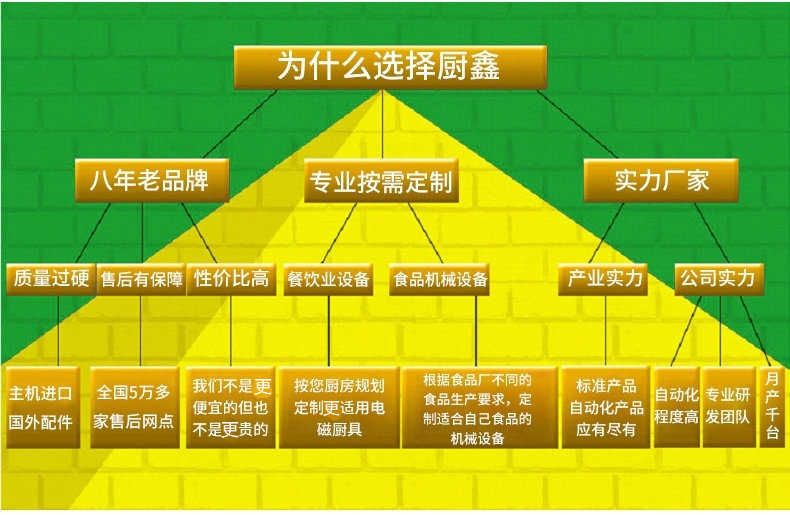 为什么选择厨鑫

八年老品牌

专业按需定制

实力厂家

质量过硬

售后有保障

性价比高

餐饮业设备

食品机械设备

产业实力

公司实力

主机进口国外配件

全国5万多家售后网点

我们不是更便宜的但也不是更贵的

按您厨房规划定制更适用电磁厨具

根据食品厂不同的食品生产要求，定制适合自己食品的机械设备

标准产品自动化产品应有尽有

自动化程度高

专业研发团队

月产千台